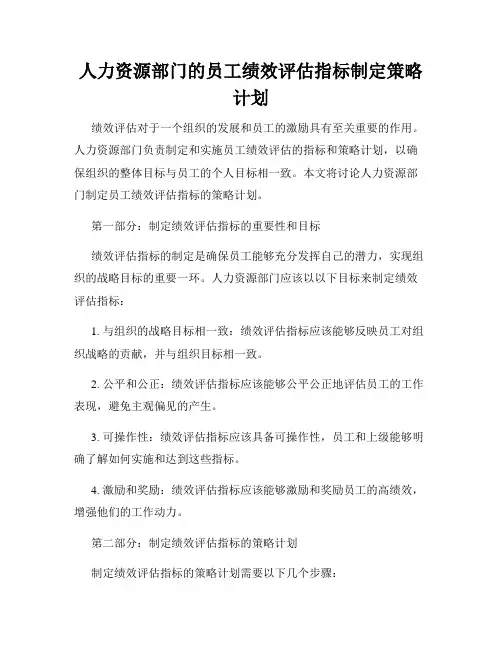 人力资源部门的员工绩效评估指标制定策略计划

绩效评估对于一个组织的发展和员工的激励具有至关重要的作用。人力资源部门负责制定和实施员工绩效评估的指标和策略计划，以确保组织的整体目标与员工的个人目标相一致。本文将讨论人力资源部门制定员工绩效评估指标的策略计划。

第一部分：制定绩效评估指标的重要性和目标

绩效评估指标的制定是确保员工能够充分发挥自己的潜力，实现组织的战略目标的重要一环。人力资源部门应该以以下目标来制定绩效评估指标：

1. 与组织的战略目标相一致：绩效评估指标应该能够反映员工对组织战略的贡献，并与组织目标相一致。

2. 公平和公正：绩效评估指标应该能够公平公正地评估员工的工作表现，避免主观偏见的产生。

3. 可操作性：绩效评估指标应该具备可操作性，员工和上级能够明确了解如何实施和达到这些指标。

4. 激励和奖励：绩效评估指标应该能够激励和奖励员工的高绩效，增强他们的工作动力。

第二部分：制定绩效评估指标的策略计划

制定绩效评估指标的策略计划需要以下几个步骤：